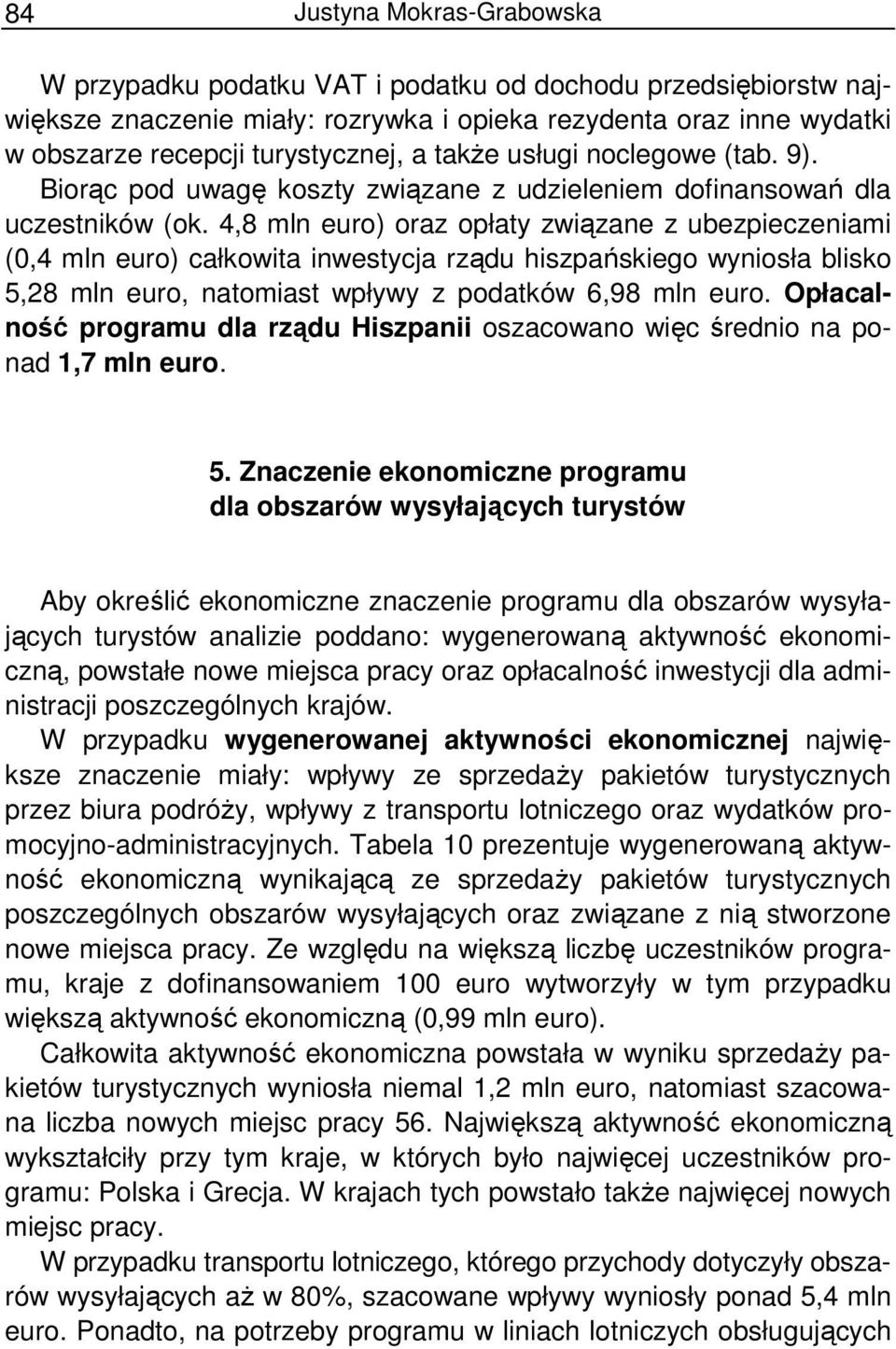 84 Justyna Mokras-Grabowska

W przypadku podatku VAT i podatku od dochodu przedsiębiorstw największe znaczenie miały: rozrywka i opieka rezydenta oraz inne wydatki w obszarze recepcji turystycznej, a także usługi noclegowe (tab. 9). Biorąc pod uwagę koszty związane z udzieleniem dofinansowań dla uczestników (ok. 4,8 mln euro) oraz opłaty związane z ubezpieczeniami (0,4 mln euro) całkowita inwestycja rządu hiszpańskiego wyniosła blisko 5,28 mln euro, natomiast wpływy z podatków 6,98 mln euro. Opłacalność programu dla rządu Hiszpanii oszacowano więc średnio na ponad 1,7 mln euro.

5. Znaczenie ekonomiczne programu dla obszarów wysyłających turystów

Aby określić ekonomiczne znaczenie programu dla obszarów wysyłających turystów analizie poddano: wygenerowaną aktywność ekonomiczną, powstałe nowe miejsca pracy oraz opłacalność inwestycji dla administracji poszczególnych krajów.
W przypadku wygenerowanej aktywności ekonomicznej największe znaczenie miały: wpływy ze sprzedaży pakietów turystycznych przez biura podróży, wpływy z transportu lotniczego oraz wydatków promocyjno-administracyjnych. Tabela 10 prezentuje wygenerowaną aktywność ekonomiczną wynikającą ze sprzedaży pakietów turystycznych poszczególnych obszarów wysyłających oraz związane z nią stworzone nowe miejsca pracy. Ze względu na większą liczbę uczestników programu, kraje z dofinansowaniem 100 euro wytworzyły w tym przypadku większą aktywność ekonomiczną (0,99 mln euro).
Całkowita aktywność ekonomiczna powstała w wyniku sprzedaży pakietów turystycznych wyniosła niemal 1,2 mln euro, natomiast szacowana liczba nowych miejsc pracy 56. Największą aktywność ekonomiczną wykształciły przy tym kraje, w których było najwięcej uczestników programu: Polska i Grecja. W krajach tych powstało także najwięcej nowych miejsc pracy.
W przypadku transportu lotniczego, którego przychody dotyczyły obszarów wysyłających aż w 80%, szacowane wpływy wyniosły ponad 5,4 mln euro. Ponadto, na potrzeby programu w liniach lotniczych obsługujących